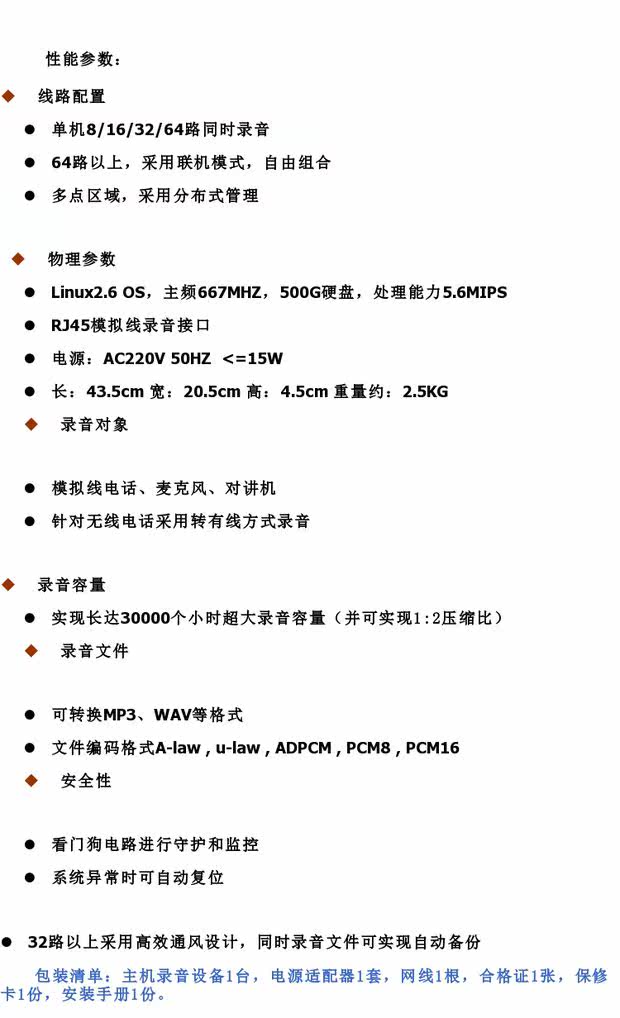 性能参数：

◆ 线路配置

● 单机8/16/32/64路同时录音

● 64路以上，采用联机模式，自由组合

● 多点区域，采用分布式管理

◆ 物理参数

● Linux2.6 OS，主频667MHZ，500G硬盘，处理能力5.6MIPS

● RJ45模拟线录音接口

● 电源：AC220V 50HZ <=15W

● 长：43.5cm 宽：20.5cm 高：4.5cm 重量约：2.5KG

◆ 录音对象

● 模拟线电话、麦克风、对讲机

● 针对无线电话采用转有线方式录音

◆ 录音容量

● 实现长达30000个小时超大录音容量（并可实现1:2压缩比）

◆ 录音文件

● 可转换MP3、WAV等格式

● 文件编码格式A-law , u-law , ADPCM , PCM8 , PCM16

◆ 安全性

● 看门狗电路进行守护和监控

● 系统异常时可自动复位

● 32路以上采用高效通风设计，同时录音文件可实现自动备份

包装清单：主机录音设备1台，电源适配器1套，网线1根，合格证1张，保修卡1份，安装手册1份。